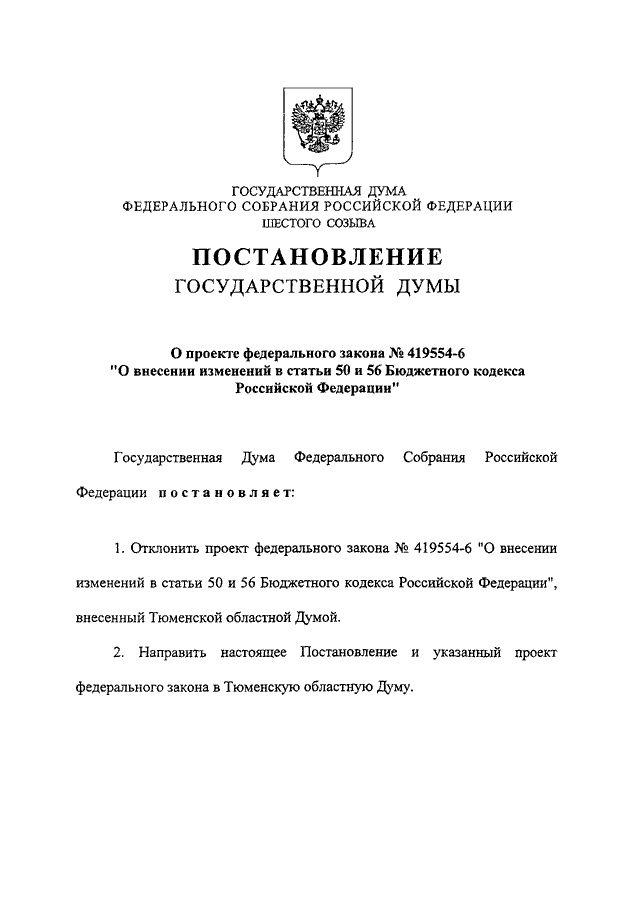 ГОСУДАРСТВЕННАЯ ДУМА
ФЕДЕРАЛЬНОГО СОБРАНИЯ РОССИЙСКОЙ ФЕДЕРАЦИИ
ШЕСТОГО СОЗЫВА

ПОСТАНОВЛЕНИЕ
ГОСУДАРСТВЕННОЙ ДУМЫ

О проекте федерального закона № 419554-6 "О внесении изменений в статьи 50 и 56 Бюджетного кодекса Российской Федерации"

Государственная Дума Федерального Собрания Российской Федерации постановляет:

1. Отклонить проект федерального закона № 419554-6 "О внесении изменений в статьи 50 и 56 Бюджетного кодекса Российской Федерации", внесенный Тюменской областной Думой.

2. Направить настоящее Постановление и указанный проект федерального закона в Тюменскую областную Думу.